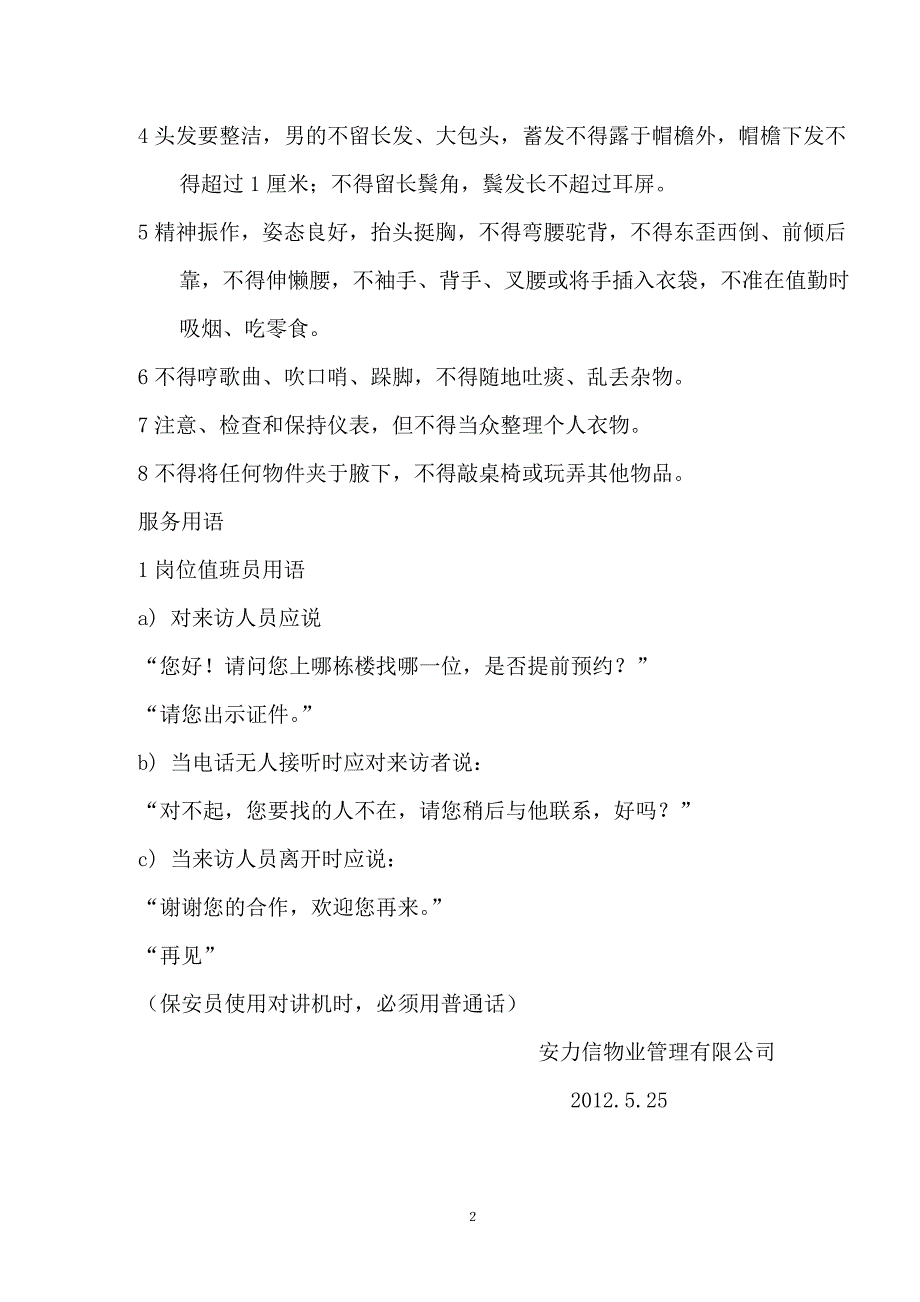 4 头发要整洁，男的不留长发、大包头，蓄发不得露于帽檐外，帽檐下发不得超过 1 厘米；不得留长鬓角，鬓发长不超过耳屏。

5 精神振作，姿态良好，抬头挺胸，不得弯腰驼背，不得东歪西倒、前倾后靠，不得伸懒腰，不袖手、背手、叉腰或将手插入衣袋，不准在值勤时吸烟、吃零食。

6 不得哼歌曲、吹口哨、跺脚，不得随地吐痰、乱丢杂物。

7 注意、检查和保持仪表，但不得当众整理个人衣物。

8 不得将任何物件夹于腋下，不得敲桌椅或玩弄其他物品。

服务用语

1 岗位值班员用语

a) 对来访人员应说

“您好！请问您上哪栋楼找哪一位，是否提前预约？”

“请您出示证件。”

b) 当电话无人接听时应对来访者说：

“对不起，您要找的人不在，请您稍后与他联系，好吗？”

c) 当来访人员离开时应说：

“谢谢您的合作，欢迎您再来。”

“再见”

（保安员使用对讲机时，必须用普通话）

安力信物业管理有限公司

2012.5.25

2